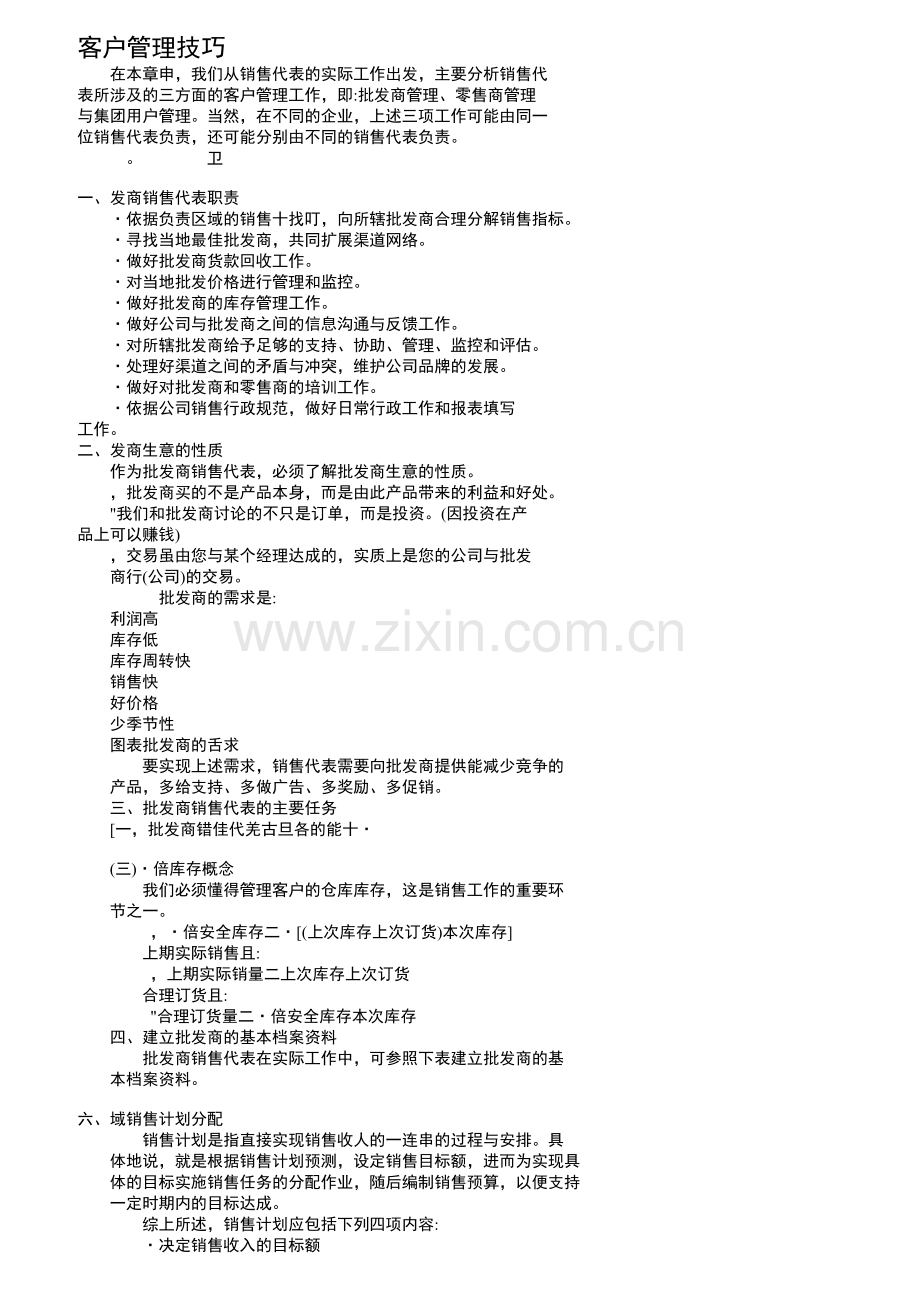 客户管理技巧

在本章申，我们从销售代表的实际工作出发，主要分析销售代表所涉及的三方面的客户管理工作，即:批发商管理、零售商管理与集团用户管理。当然，在不同的企业，上述三项工作可能由同一位销售代表负责，还可能分别由不同的销售代表负责。

。 卫

一、发商销售代表职责

・依据负责区域的销售十找叮，向所辖批发商合理分解销售指标。
・寻找当地最佳批发商，共同扩展渠道网络。
・做好批发商货款回收工作。
・对当地批发价格进行管理和监控。
・做好批发商的库存管理工作。
・做好公司与批发商之间的信息沟通与反馈工作。
・对所辖批发商给予足够的支持、协助、管理、监控和评估。
・处理好渠道之间的矛盾与冲突，维护公司品牌的发展。
・做好对批发商和零售商的培训工作。
・依据公司销售行政规范，做好日常行政工作和报表填写工作。

二、发商生意的性质

作为批发商销售代表，必须了解批发商生意的性质。
，批发商买的不是产品本身，而是由此产品带来的利益和好处。
"我们和批发商讨论的不只是订单，而是投资。(因投资在产品上可以赚钱)
，交易虽由您与某个经理达成的，实质上是您的公司与批发商行(公司)的交易。

批发商的需求是:
利润高
库存低
库存周转快
销售快
好价格
少季节性
图表批发商的舌求

要实现上述需求，销售代表需要向批发商提供能减少竞争的产品，多给支持、多做广告、多奖励、多促销。

三、批发商销售代表的主要任务
[一，批发商错佳代羌古旦各的能十・

(三)・倍库存概念

我们必须懂得管理客户的仓库库存，这是销售工作的重要环节之一。

，・倍安全库存二・[(上次库存上次订货)本次库存]
上期实际销售且:
，上期实际销量二上次库存上次订货
合理订货且:
"合理订货量二・倍安全库存本次库存

四、建立批发商的基本档案资料

批发商销售代表在实际工作中，可参照下表建立批发商的基本档案资料。

六、域销售计划分配

销售计划是指直接实现销售收人的一连串的过程与安排。具体地说，就是根据销售计划预测，设定销售目标额，进而为实现具体的目标实施销售任务的分配作业，随后编制销售预算，以便支持一定时期内的目标达成。

综上所述，销售计划应包括下列四项内容:
・决定销售收入的目标额

www.zixin.com.cn